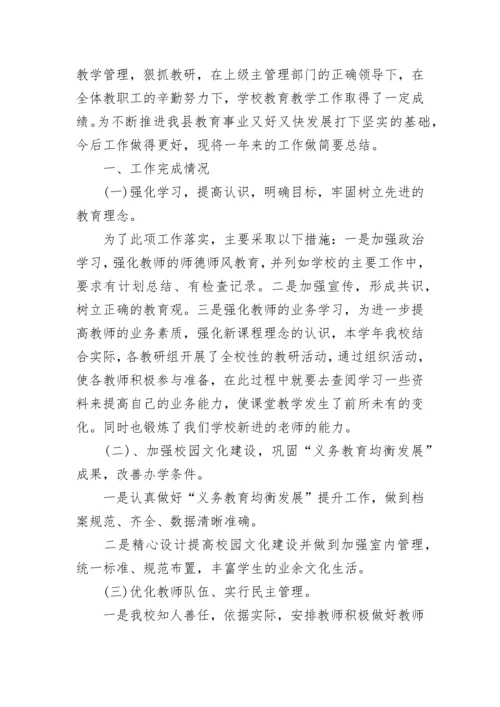 教学管理，狠抓教研，在上级主管理部门的正确领导下，在全体教职工的辛勤努力下，学校教育教学工作取得了一定成绩。为不断推进我县教育事业又好又快发展打下坚实的基础，今后工作做得更好，现将一年来的工作做简要总结。

一、工作完成情况

(一)强化学习，提高认识，明确目标，牢固树立先进的教育理念。

为了此项工作落实，主要采取以下措施：一是加强政治学习，强化教师的师德师风教育，并列如学校的主要工作中，要求有计划总结、有检查记录。二是加强宣传，形成共识，树立正确的教育观。三是强化教师的业务学习，为进一步提高教师的业务素质，强化新课程理念的认识，本学年我校结合实际，各教研组开展了全校性的教研活动，通过组织活动，使各教师积极参与准备，在此过程中就要去查阅学习一些资料来提高自己的业务能力，使课堂教学发生了前所未有的变化。同时也锻炼了我们学校新进的老师的能力。

（二）、加强校园文化建设，巩固“义务教育均衡发展”成果，改善办学条件。

一是认真做好“义务教育均衡发展”提升工作，做到档案规范、齐全、数据清晰准确。

二是精心设计提高校园文化建设并做到加强室内管理，统一标准、规范布置，丰富学生的业余文化生活。

(三)优化教师队伍、实行民主管理。

一是我校知人善任，依据实际，安排教师积极做好教师